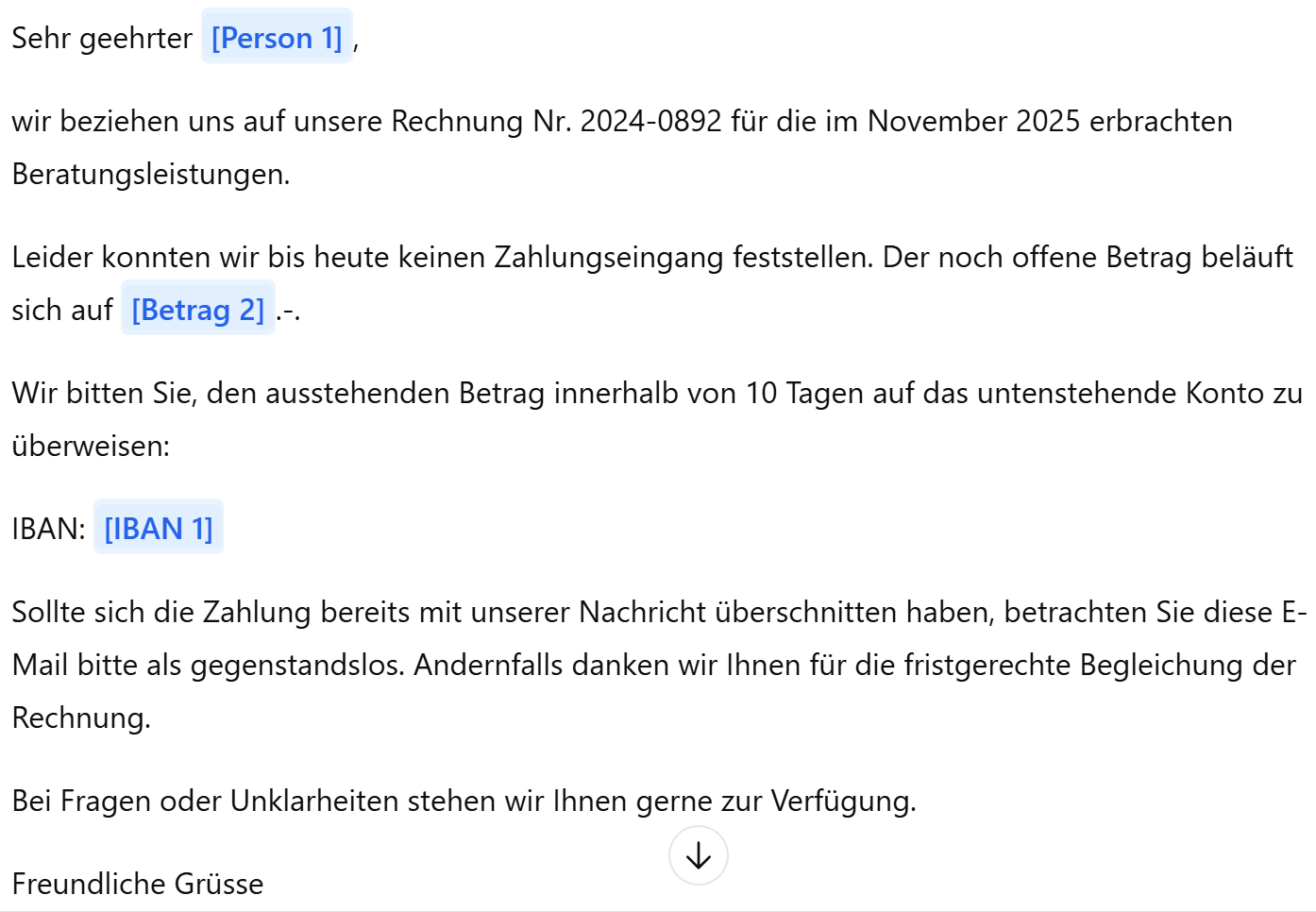 Sehr geehrter [Person 1] ,

wir beziehen uns auf unsere Rechnung Nr. 2024-0892 für die im November 2025 erbrachten Beratungsleistungen.

Leider konnten wir bis heute keinen Zahlungseingang feststellen. Der noch offene Betrag beläuft sich auf [Betrag 2] .-.

Wir bitten Sie, den ausstehenden Betrag innerhalb von 10 Tagen auf das untenstehende Konto zu überweisen:

IBAN: [IBAN 1]

Sollte sich die Zahlung bereits mit unserer Nachricht überschnitten haben, betrachten Sie diese E-Mail bitte als gegenstandslos. Andernfalls danken wir Ihnen für die fristgerechte Begleichung der Rechnung.

Bei Fragen oder Unklarheiten stehen wir Ihnen gerne zur Verfügung.

Freundliche Grüsse